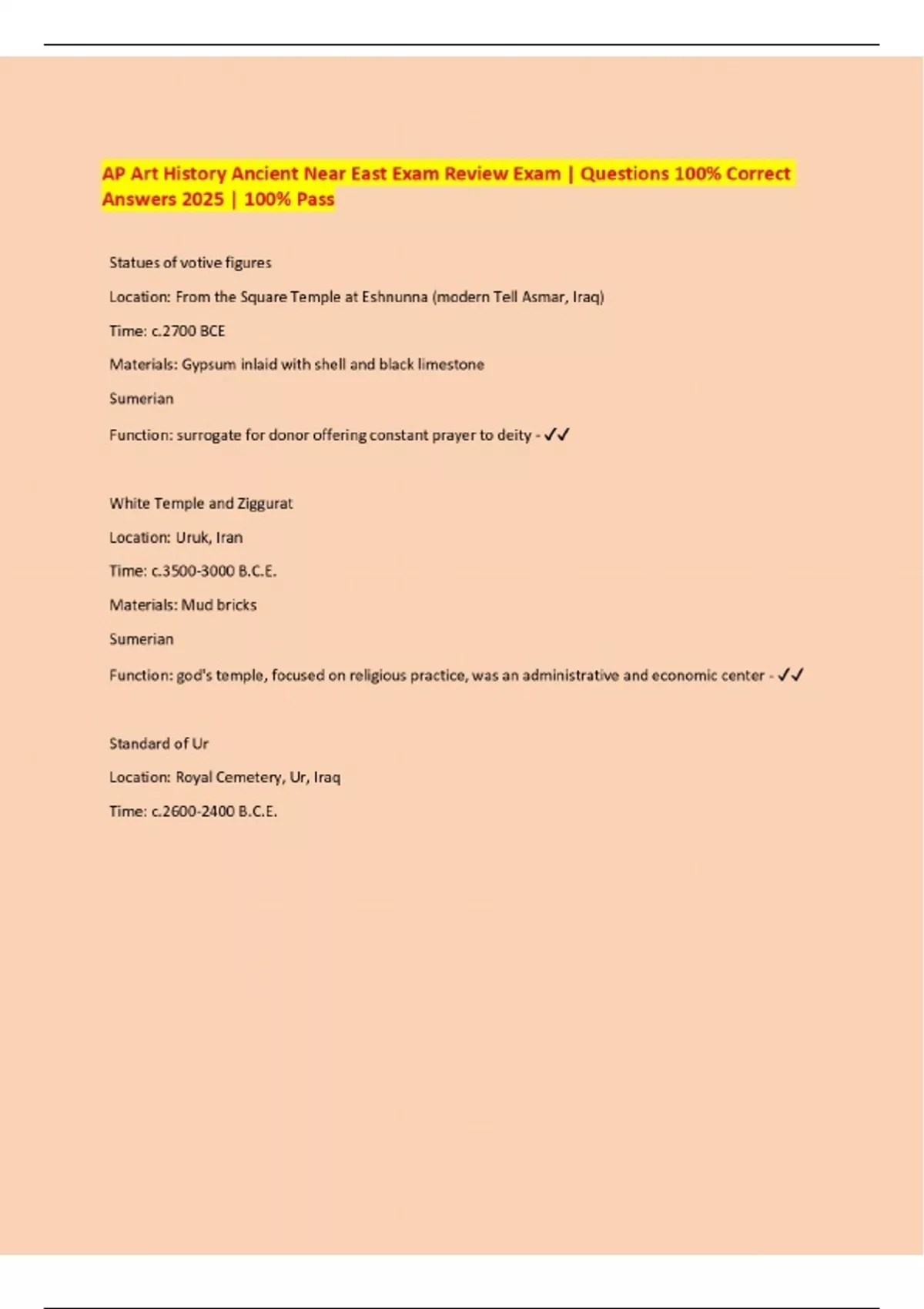 AP Art History Ancient Near East Exam Review Exam | Questions 100% Correct Answers 2025 | 100% Pass

Statues of votive figures

Location: From the Square Temple at Eshnunna (modern Tell Asmar, Iraq)

Time: c.2700 BCE

Materials: Gypsum inlaid with shell and black limestone

Sumerian

Function: surrogate for donor offering constant prayer to deity - ✓✓

White Temple and Ziggurat

Location: Uruk, Iran

Time: c.3500-3000 B.C.E.

Materials: Mud bricks

Sumerian

Function: god's temple, focused on religious practice, was an administrative and economic center - ✓✓

Standard of Ur

Location: Royal Cemetery, Ur, Iraq

Time: c.2600-2400 B.C.E.